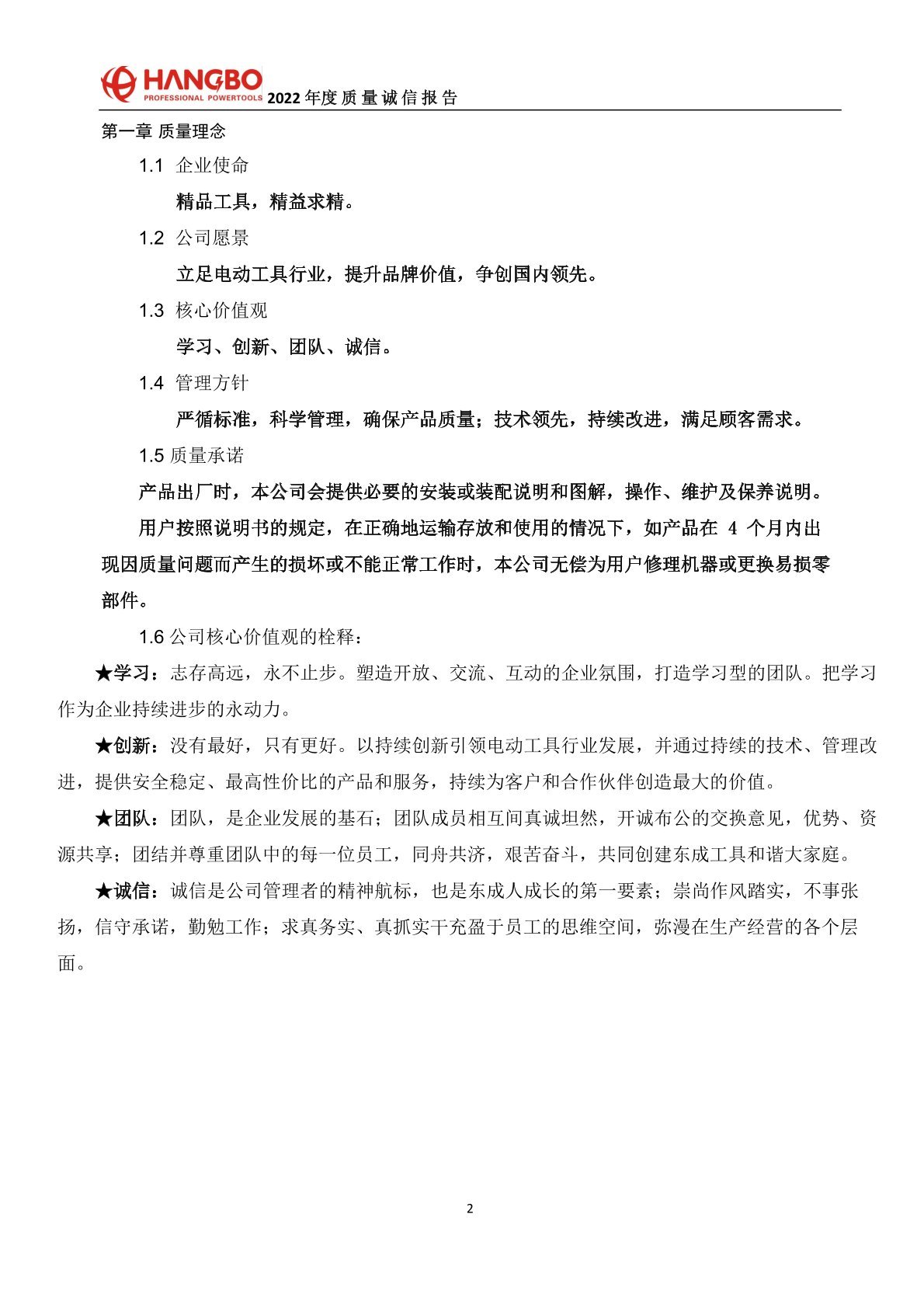 HANGBO
PROFESSIONAL POWERTOOLS 2022 年度质量诚信报告

第一章 质量理念

1.1 企业使命

精品工具，精益求精。

1.2 公司愿景

立足电动工具行业，提升品牌价值，争创国内领先。

1.3 核心价值观

学习、创新、团队、诚信。

1.4 管理方针

严循标准，科学管理，确保产品质量；技术领先，持续改进，满足顾客需求。

1.5 质量承诺

产品出厂时，本公司会提供必要的安装或装配说明和图解，操作、维护及保养说明。

用户按照说明书的规定，在正确地运输存放和使用的情况下，如产品在 4 个月内出现因质量问题而产生的损坏或不能正常工作时，本公司无偿为用户修理机器或更换易损零部件。

1.6 公司核心价值观的栓释：

★学习：志存高远，永不止步。塑造开放、交流、互动的企业氛围，打造学习型的团队。把学习作为企业持续进步的永动力。

★创新：没有最好，只有更好。以持续创新引领电动工具行业发展，并通过持续的技术、管理改进，提供安全稳定、最高性价比的产品和服务，持续为客户和合作伙伴创造最大的价值。

★团队：团队，是企业发展的基石；团队成员相互间真诚坦然，开诚布公的交换意见，优势、资源共享；团结并尊重团队中的每一位员工，同舟共济，艰苦奋斗，共同创建东成工具和谐大家庭。

★诚信：诚信是公司管理者的精神航标，也是东成人成长的第一要素；崇尚作风踏实，不事张扬，信守承诺，勤勉工作；求真务实、真抓实干充盈于员工的思维空间，弥漫在生产经营的各个层面。

2